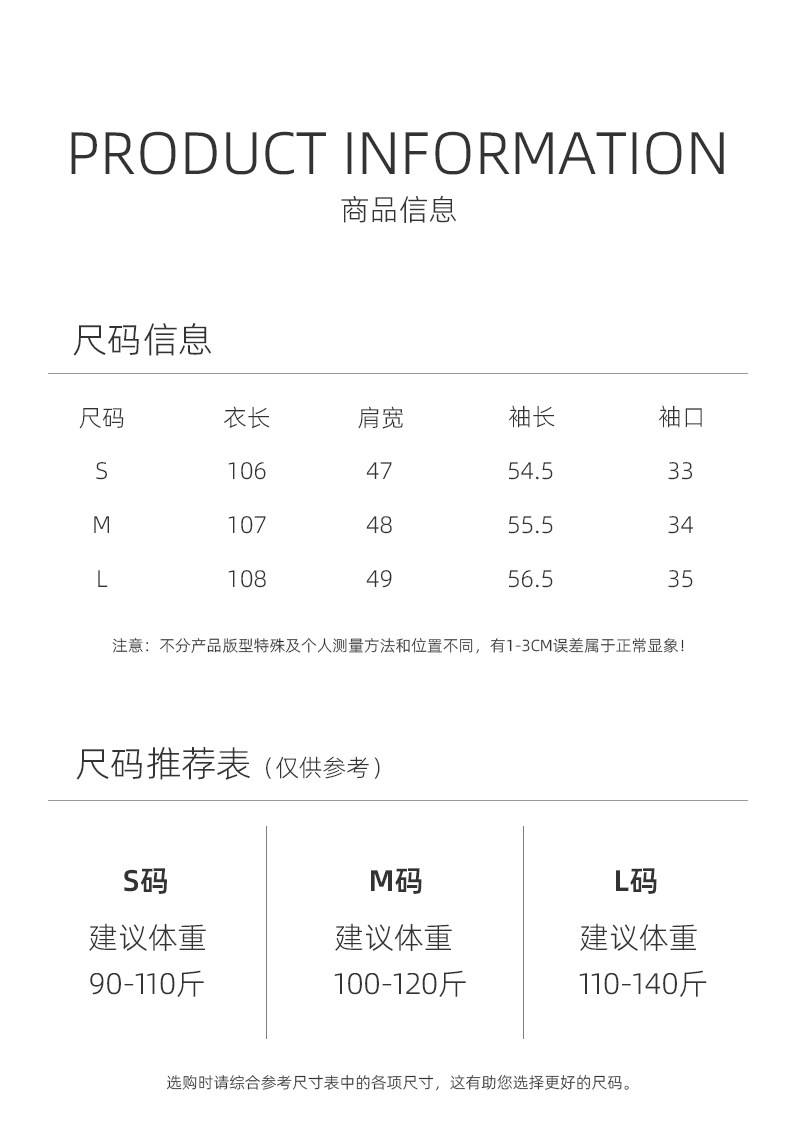 PRODUCT INFORMATION
商品信息

尺码信息

| 尺码 | 衣长 | 肩宽 | 袖长 | 袖口 |
|---|---|---|---|---|
| S | 106 | 47 | 54.5 | 33 |
| M | 107 | 48 | 55.5 | 34 |
| L | 108 | 49 | 56.5 | 35 |

注意：不分产品版型特殊及个人测量方法和位置不同，有1-3CM误差属于正常显象！

尺码推荐表（仅供参考）

| S码 | M码 | L码 |
|---|---|---|
| 建议体重 90-110斤 | 建议体重 100-120斤 | 建议体重 110-140斤 |

选购时请综合参考尺寸表中的各项尺寸，这有助您选择更好的尺码。